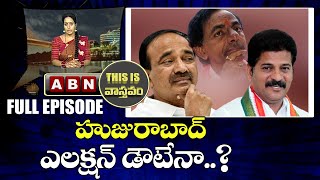 ABN

THIS IS
వాస్తవం

FULL EPISODE

హుజురాబాద్
ఎలక్షన్ డౌటేనా..?